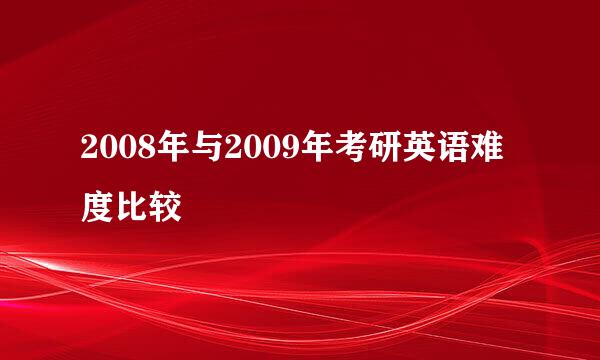 2008年与2009年考研英语难度比较